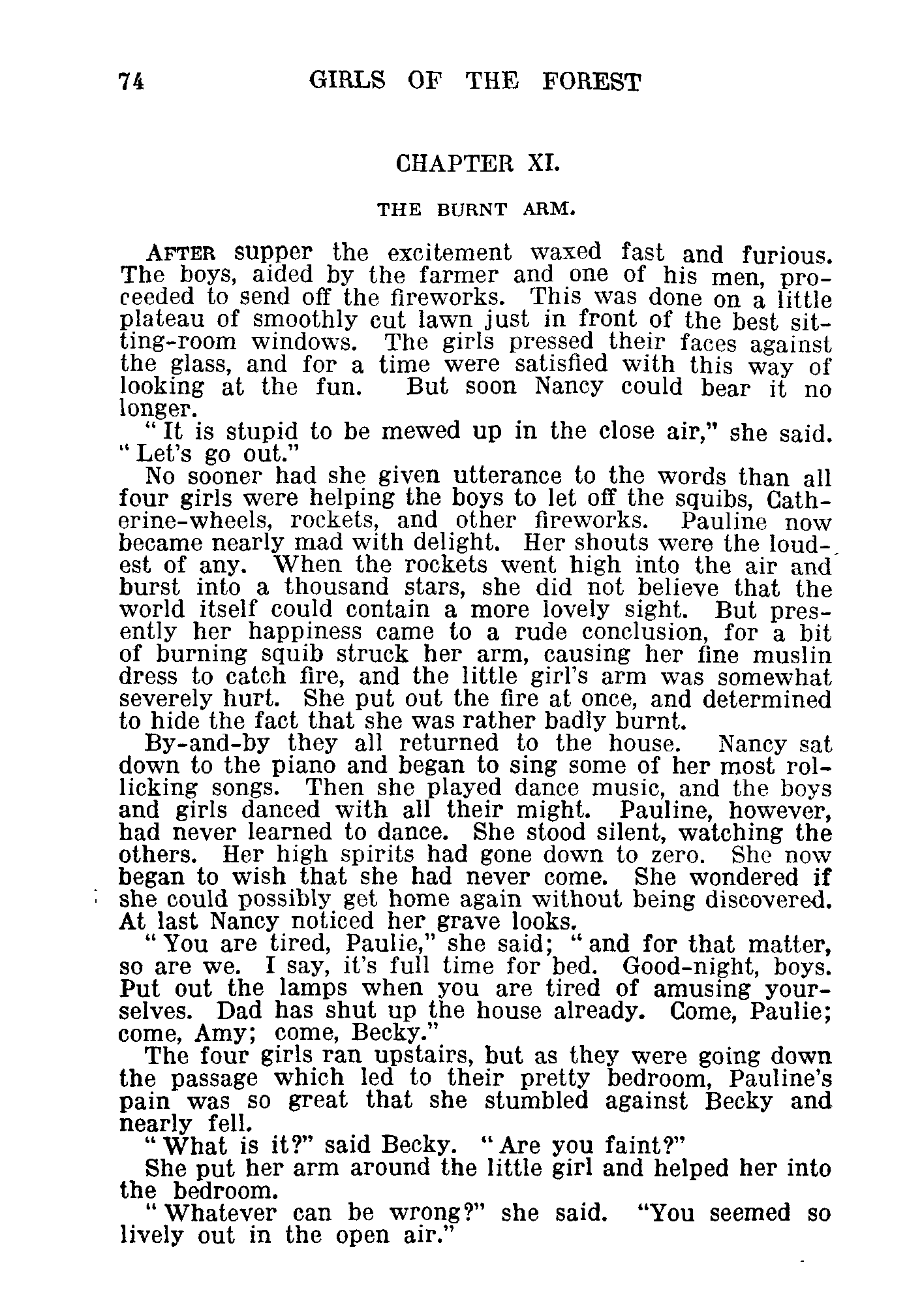 74 GIRLS OF THE FOREST

CHAPTER XI.

THE BURNT ARM.

AFTER supper the excitement waxed fast and furious. The boys, aided by the farmer and one of his men, proceeded to send off the fireworks. This was done on a little plateau of smoothly cut lawn just in front of the best sitting-room windows. The girls pressed their faces against the glass, and for a time were satisfied with this way of looking at the fun. But soon Nancy could bear it no longer.

"It is stupid to be mewed up in the close air," she said. "Let's go out."

No sooner had she given utterance to the words than all four girls were helping the boys to let off the squibs, Catherine-wheels, rockets, and other fireworks. Pauline now became nearly mad with delight. Her shouts were the loudest of any. When the rockets went high into the air and burst into a thousand stars, she did not believe that the world itself could contain a more lovely sight. But presently her happiness came to a rude conclusion, for a bit of burning squib struck her arm, causing her fine muslin dress to catch fire, and the little girl's arm was somewhat severely hurt. She put out the fire at once, and determined to hide the fact that she was rather badly burnt.

By-and-by they all returned to the house. Nancy sat down to the piano and began to sing some of her most rollicking songs. Then she played dance music, and the boys and girls danced with all their might. Pauline, however, had never learned to dance. She stood silent, watching the others. Her high spirits had gone down to zero. She now began to wish that she had never come. She wondered if she could possibly get home again without being discovered. At last Nancy noticed her grave looks.

"You are tired, Paulie," she said; "and for that matter, so are we. I say, it's full time for bed. Good-night, boys. Put out the lamps when you are tired of amusing yourselves. Dad has shut up the house already. Come, Paulie; come, Amy; come, Becky."

The four girls ran upstairs, but as they were going down the passage which led to their pretty bedroom, Pauline's pain was so great that she stumbled against Becky and nearly fell.

"What is it?" said Becky. "Are you faint?"

She put her arm around the little girl and helped her into the bedroom.

"Whatever can be wrong?" she said. "You seemed so lively out in the open air."